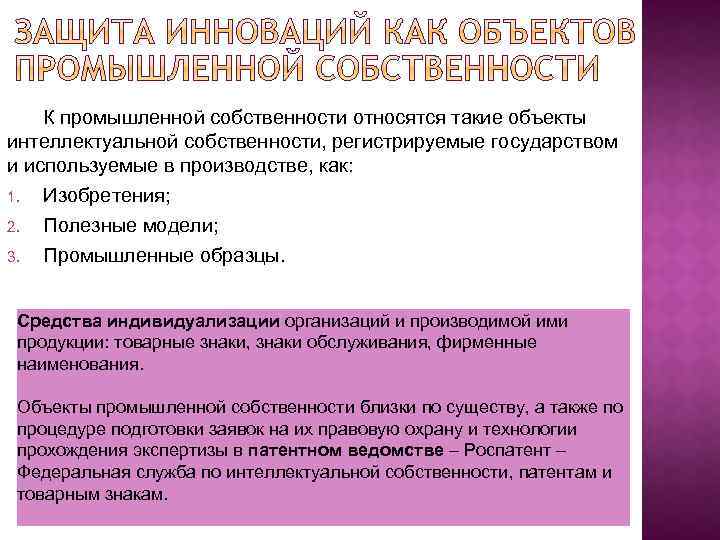 ЗАЩИТА ИННОВАЦИЙ КАК ОБЪЕКТОВ ПРОМЫШЛЕННОЙ СОБСТВЕННОСТИ

К промышленной собственности относятся такие объекты интеллектуальной собственности, регистрируемые государством и используемые в производстве, как:

1. Изобретения;
2. Полезные модели;
3. Промышленные образцы.

Средства индивидуализации организаций и производимой ими продукции: товарные знаки, знаки обслуживания, фирменные наименования.

Объекты промышленной собственности близки по существу, а также по процедуре подготовки заявок на их правовую охрану и технологии прохождения экспертизы в патентном ведомстве – Роспатент – Федеральная служба по интеллектуальной собственности, патентам и товарным знакам.